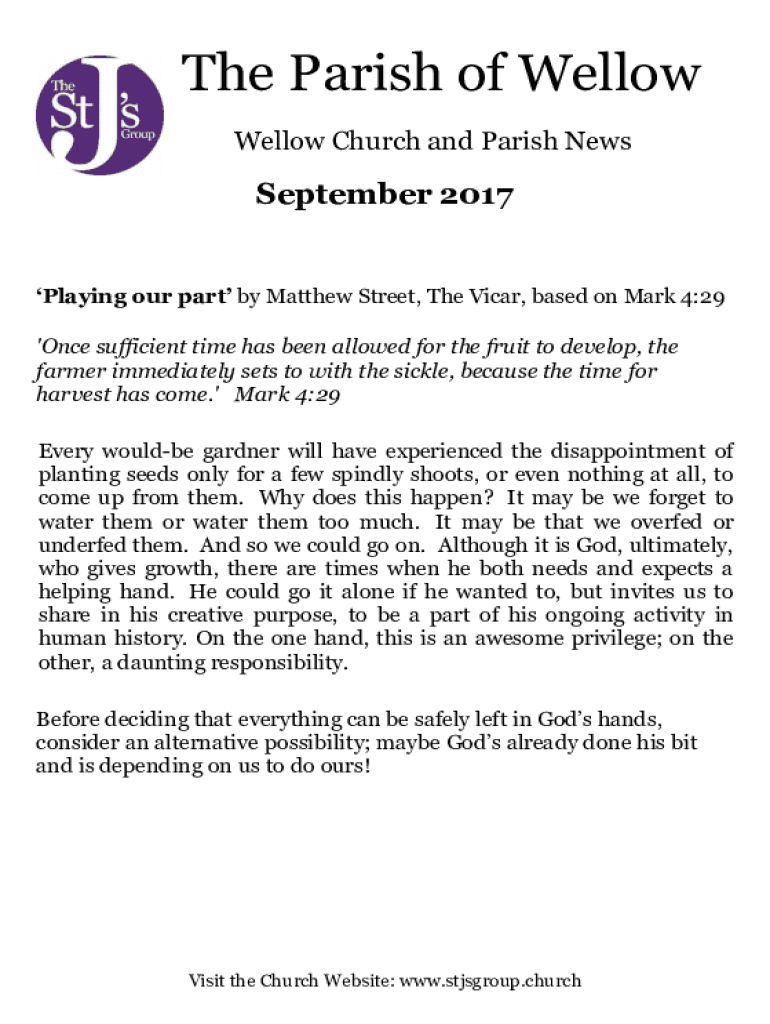 The St J's Group

The Parish of Wellow

Wellow Church and Parish News

September 2017

‘Playing our part’ by Matthew Street, The Vicar, based on Mark 4:29

'Once sufficient time has been allowed for the fruit to develop, the farmer immediately sets to with the sickle, because the time for harvest has come.' Mark 4:29

Every would-be gardner will have experienced the disappointment of planting seeds only for a few spindly shoots, or even nothing at all, to come up from them. Why does this happen? It may be we forget to water them or water them too much. It may be that we overfed or underfed them. And so we could go on. Although it is God, ultimately, who gives growth, there are times when he both needs and expects a helping hand. He could go it alone if he wanted to, but invites us to share in his creative purpose, to be a part of his ongoing activity in human history. On the one hand, this is an awesome privilege; on the other, a daunting responsibility.

Before deciding that everything can be safely left in God’s hands, consider an alternative possibility; maybe God’s already done his bit and is depending on us to do ours!

Visit the Church Website: www.stjsgroup.church